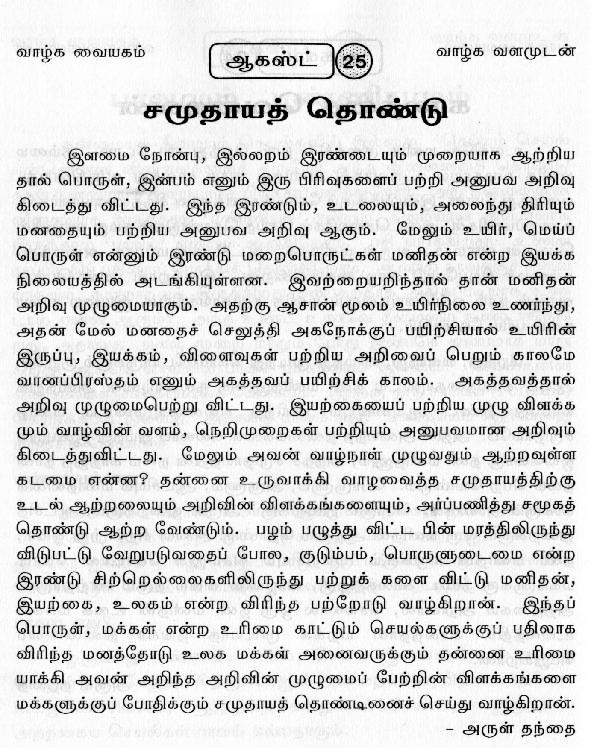 வாழ்க வையகம் ஆகஸ்ட் 25 வாழ்க வளமுடன்

சமுதாயத் தொண்டு

இளமை நோன்பு, இல்லறம் இரண்டையும் முறையாக ஆற்றியதால் பொருள், இன்பம் எனும் இரு பிரிவுகளைப் பற்றி அனுபவ அறிவு கிடைத்து விட்டது. இந்த இரண்டும், உடலையும், அலைந்து திரியும் மனதையும் பற்றிய அனுபவ அறிவு ஆகும். மேலும் உயிர், மெய்ப் பொருள் என்னும் இரண்டு மறைபொருட்கள் மனிதன் என்ற இயக்க நிலையத்தில் அடங்கியுள்ளன. இவற்றையறிந்தால் தான் மனிதன் அறிவு முழுமையாகும். அதற்கு ஆசான் மூலம் உயிர்நிலை உணர்ந்து, அதன் மேல் மனதைச் செலுத்தி அகநோக்குப் பயிற்சியால் உயிரின் இருப்பு, இயக்கம், விளைவுகள் பற்றிய அறிவைப் பெறும் காலமே வானப்பிரஸ்தம் எனும் அகத்தவப் பயிற்சிக் காலம். அகத்தவத்தால் அறிவு முழுமைபெற்று விட்டது. இயற்கையைப் பற்றிய முழு விளக்கமும் வாழ்வின் வளம், நெறிமுறைகள் பற்றியும் அனுபவமான அறிவும் கிடைத்துவிட்டது. மேலும் அவன் வாழ்நாள் முழுவதும் ஆற்றவுள்ள கடமை என்ன? தன்னை உருவாக்கி வாழவைத்த சமுதாயத்திற்கு உடல் ஆற்றலையும் அறிவின் விளக்கங்களையும், அர்ப்பணித்து சமூகத் தொண்டு ஆற்ற வேண்டும். பழம் பழுத்து விட்ட பின் மரத்திலிருந்து விடுபட்டு வேறுபடுவதைப் போல, குடும்பம், பொருளுடைமை என்ற இரண்டு சிற்றெல்லைகளிலிருந்து பற்றுக் களை விட்டு மனிதன், இயற்கை, உலகம் என்ற விரிந்த பற்றோடு வாழ்கிறான். இந்தப் பொருள், மக்கள் என்ற உரிமை காட்டும் செயல்களுக்குப் பதிலாக விரிந்த மனத்தோடு உலக மக்கள் அனைவருக்கும் தன்னை உரிமையாக்கி அவன் அறிந்த அறிவின் முழுமைப் பேற்றின் விளக்கங்களை மக்களுக்குப் போதிக்கும் சமுதாயத் தொண்டினைச் செய்து வாழ்கிறான்.

– அருள் தந்தை